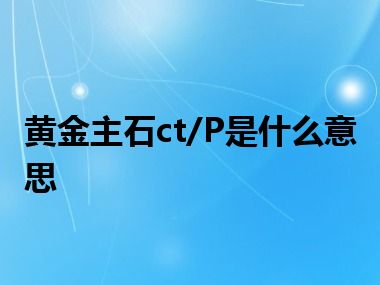 黄金主石ct/P是什么意思